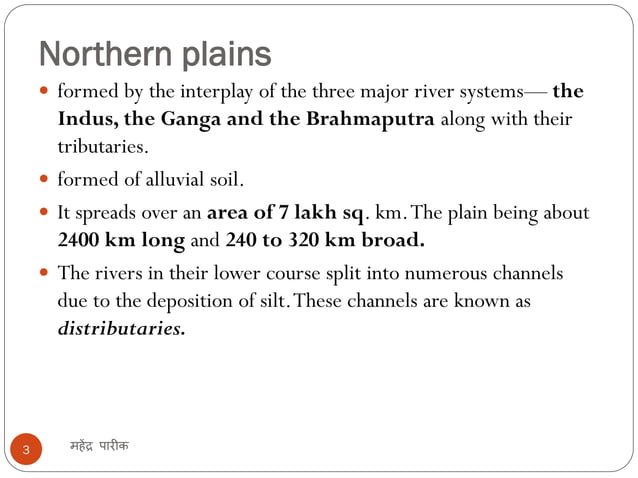 Northern plains

- formed by the interplay of the three major river systems— the Indus, the Ganga and the Brahmaputra along with their tributaries.
- formed of alluvial soil.
- It spreads over an area of 7 lakh sq. km. The plain being about 2400 km long and 240 to 320 km broad.
- The rivers in their lower course split into numerous channels due to the deposition of silt. These channels are known as distributaries.

3 महेंद्र पारीक